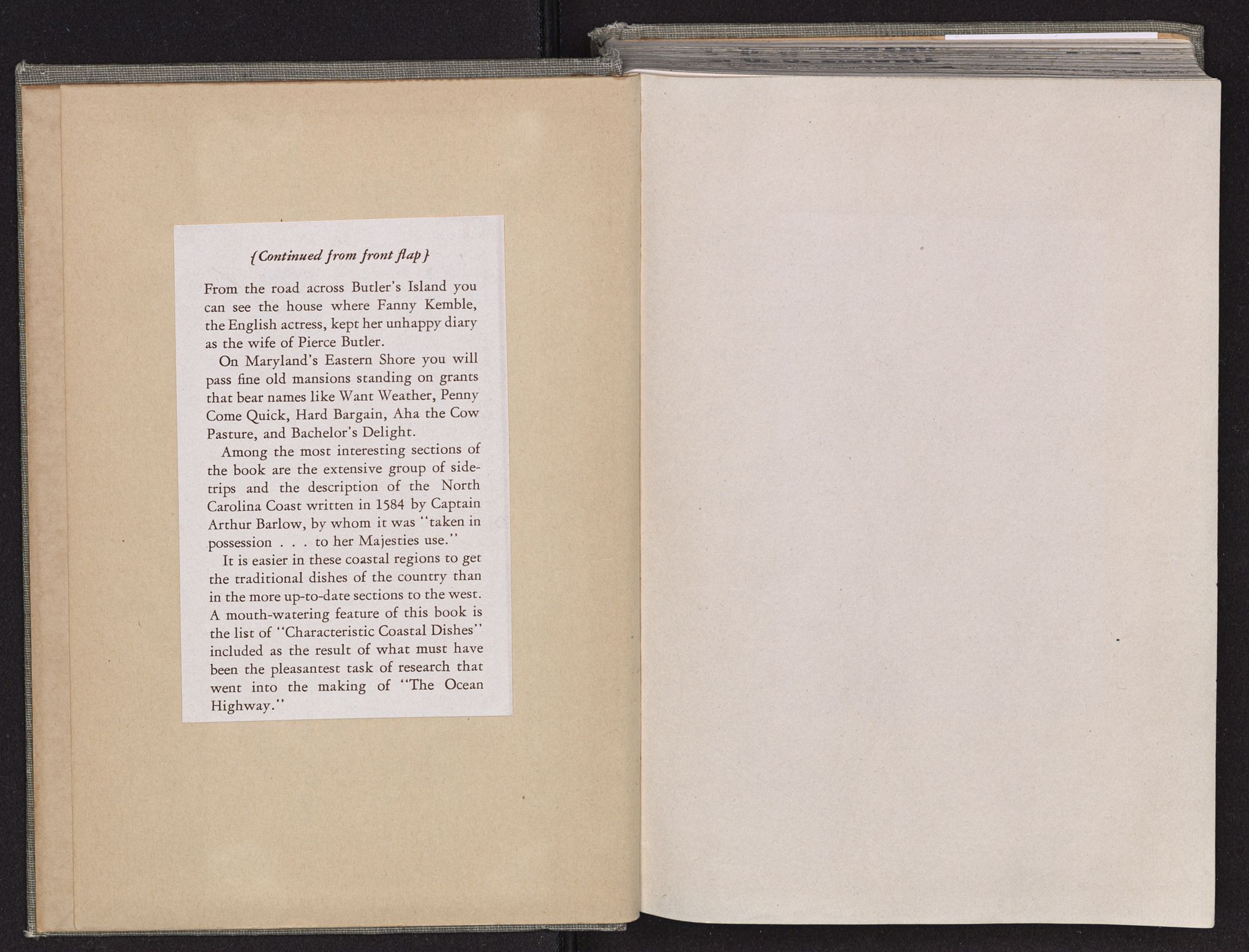 {Continued from front flap}

From the road across Butler's Island you can see the house where Fanny Kemble, the English actress, kept her unhappy diary as the wife of Pierce Butler.

On Maryland's Eastern Shore you will pass fine old mansions standing on grants that bear names like Want Weather, Penny Come Quick, Hard Bargain, Aha the Cow Pasture, and Bachelor's Delight.

Among the most interesting sections of the book are the extensive group of sidetrips and the description of the North Carolina Coast written in 1584 by Captain Arthur Barlow, by whom it was "taken in possession . . . to her Majesties use."

It is easier in these coastal regions to get the traditional dishes of the country than in the more up-to-date sections to the west. A mouth-watering feature of this book is the list of "Characteristic Coastal Dishes" included as the result of what must have been the pleasantest task of research that went into the making of "The Ocean Highway."